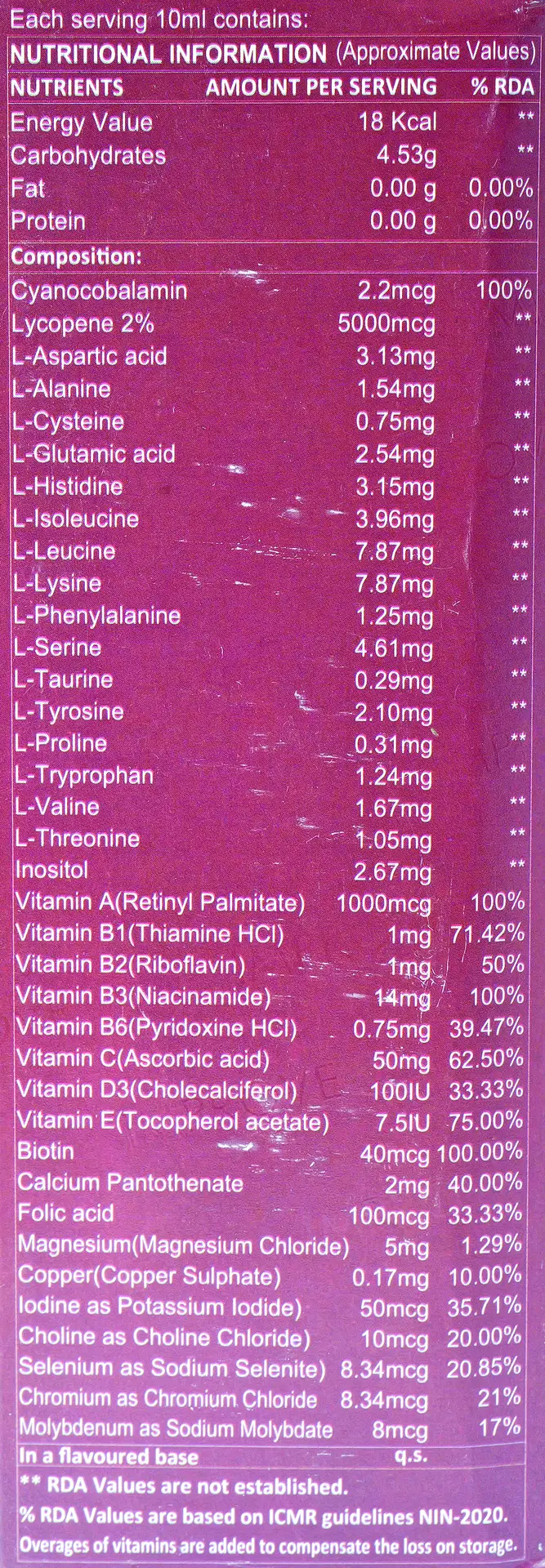 Each serving 10ml contains:

NUTRITIONAL INFORMATION (Approximate Values)

| NUTRIENTS | AMOUNT PER SERVING | % RDA |
|---|---|---|
| Energy Value | 18 Kcal | ** |
| Carbohydrates | 4.53g | ** |
| Fat | 0.00 g | 0.00% |
| Protein | 0.00 g | 0.00% |
| Composition: | | |
| Cyanocobalamin | 2.2mcg | 100% |
| Lycopene 2% | 5000mcg | ** |
| L-Aspartic acid | 3.13mg | ** |
| L-Alanine | 1.54mg | ** |
| L-Cysteine | 0.75mg | ** |
| L-Glutamic acid | 2.54mg | ** |
| L-Histidine | 3.15mg | ** |
| L-Isoleucine | 3.96mg | ** |
| L-Leucine | 7.87mg | ** |
| L-Lysine | 7.87mg | ** |
| L-Phenylalanine | 1.25mg | ** |
| L-Serine | 4.61mg | ** |
| L-Taurine | 0.29mg | ** |
| L-Tyrosine | 2.10mg | ** |
| L-Proline | 0.31mg | ** |
| L-Tryprophan | 1.24mg | ** |
| L-Valine | 1.67mg | ** |
| L-Threonine | 1.05mg | ** |
| Inositol | 2.67mg | ** |
| Vitamin A(Retinyl Palmitate) | 1000mcg | 100% |
| Vitamin B1(Thiamine HCl) | 1mg | 71.42% |
| Vitamin B2(Riboflavin) | 1mg | 50% |
| Vitamin B3(Niacinamide) | 14mg | 100% |
| Vitamin B6(Pyridoxine HCl) | 0.75mg | 39.47% |
| Vitamin C(Ascorbic acid) | 50mg | 62.50% |
| Vitamin D3(Cholecalciferol) | 100IU | 33.33% |
| Vitamin E(Tocopherol acetate) | 7.5IU | 75.00% |
| Biotin | 40mcg | 100.00% |
| Calcium Pantothenate | 2mg | 40.00% |
| Folic acid | 100mcg | 33.33% |
| Magnesium(Magnesium Chloride) | 5mg | 1.29% |
| Copper(Copper Sulphate) | 0.17mg | 10.00% |
| Iodine as Potassium Iodide) | 50mcg | 35.71% |
| Choline as Choline Chloride) | 10mcg | 20.00% |
| Selenium as Sodium Selenite) | 8.34mcg | 20.85% |
| Chromium as Chromium Chloride | 8.34mcg | 21% |
| Molybdenum as Sodium Molybdate | 8mcg | 17% |
| In a flavoured base | q.s. | |

** RDA Values are not established.

% RDA Values are based on ICMR guidelines NIN-2020.

Overages of vitamins are added to compensate the loss on storage.